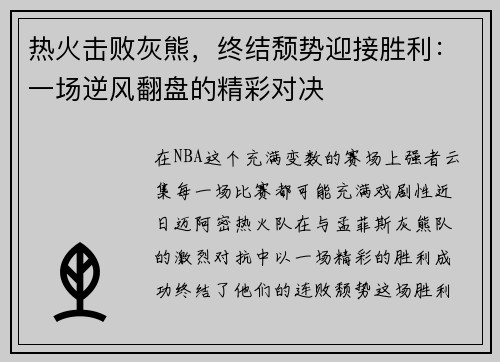 热火击败灰熊，终结颓势迎接胜利：一场逆风翻盘的精彩对决

在NBA这个充满变数的赛场上强者云集每一场比赛都可能充满戏剧性近日迈阿密热火队在与孟菲斯灰熊队的激烈对抗中以一场精彩的胜利成功终结了他们的连败颓势这场胜利